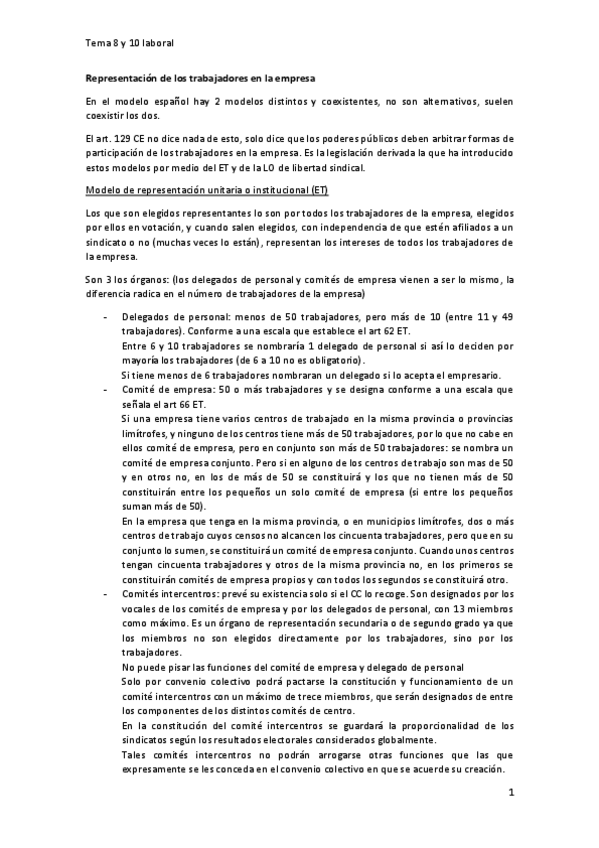 Tema 8 y 10 laboral

Representación de los trabajadores en la empresa

En el modelo español hay 2 modelos distintos y coexistentes, no son alternativos, suelen coexistir los dos.

El art. 129 CE no dice nada de esto, solo dice que los poderes públicos deben arbitrar formas de participación de los trabajadores en la empresa. Es la legislación derivada la que ha introducido estos modelos por medio del ET y de la LO de libertad sindical.

Modelo de representación unitaria o institucional (ET)

Los que son elegidos representantes lo son por todos los trabajadores de la empresa, elegidos por ellos en votación, y cuando salen elegidos, con independencia de que estén afiliados a un sindicato o no (muchas veces lo están), representan los intereses de todos los trabajadores de la empresa.

Son 3 los órganos: (los delegados de personal y comités de empresa vienen a ser lo mismo, la diferencia radica en el número de trabajadores de la empresa)

- Delegados de personal: menos de 50 trabajadores, pero más de 10 (entre 11 y 49 trabajadores). Conforme a una escala que establece el art 62 ET.
Entre 6 y 10 trabajadores se nombraría 1 delegado de personal si así lo deciden por mayoría los trabajadores (de 6 a 10 no es obligatorio).
Si tiene menos de 6 trabajadores nombraran un delegado si lo acepta el empresario.
- Comité de empresa: 50 o más trabajadores y se designa conforme a una escala que señala el art 66 ET.
Si una empresa tiene varios centros de trabajado en la misma provincia o provincias limítrofes, y ninguno de los centros tiene más de 50 trabajadores, por lo que no cabe en ellos comité de empresa, pero en conjunto son más de 50 trabajadores: se nombra un comité de empresa conjunto. Pero si en alguno de los centros de trabajo son mas de 50 y en otros no, en los de más de 50 se constituirá y los que no tienen más de 50 constituirán entre los pequeños un solo comité de empresa (si entre los pequeños suman más de 50).
En la empresa que tenga en la misma provincia, o en municipios limítrofes, dos o más centros de trabajo cuyos censos no alcancen los cincuenta trabajadores, pero que en su conjunto lo sumen, se constituirá un comité de empresa conjunto. Cuando unos centros tengan cincuenta trabajadores y otros de la misma provincia no, en los primeros se constituirán comités de empresa propios y con todos los segundos se constituirá otro.
- Comités intercentros: prevé su existencia solo si el CC lo recoge. Son designados por los vocales de los comités de empresa y por los delegados de personal, con 13 miembros como máximo. Es un órgano de representación secundaria o de segundo grado ya que los miembros no son elegidos directamente por los trabajadores, sino por los trabajadores.
No puede pisar las funciones del comité de empresa y delegado de personal
Solo por convenio colectivo podrá pactarse la constitución y funcionamiento de un comité intercentros con un máximo de trece miembros, que serán designados de entre los componentes de los distintos comités de centro.
En la constitución del comité intercentros se guardará la proporcionalidad de los sindicatos según los resultados electorales considerados globalmente.
Tales comités intercentros no podrán arrogarse otras funciones que las que expresamente se les conceda en el convenio colectivo en que se acuerde su creación.

1